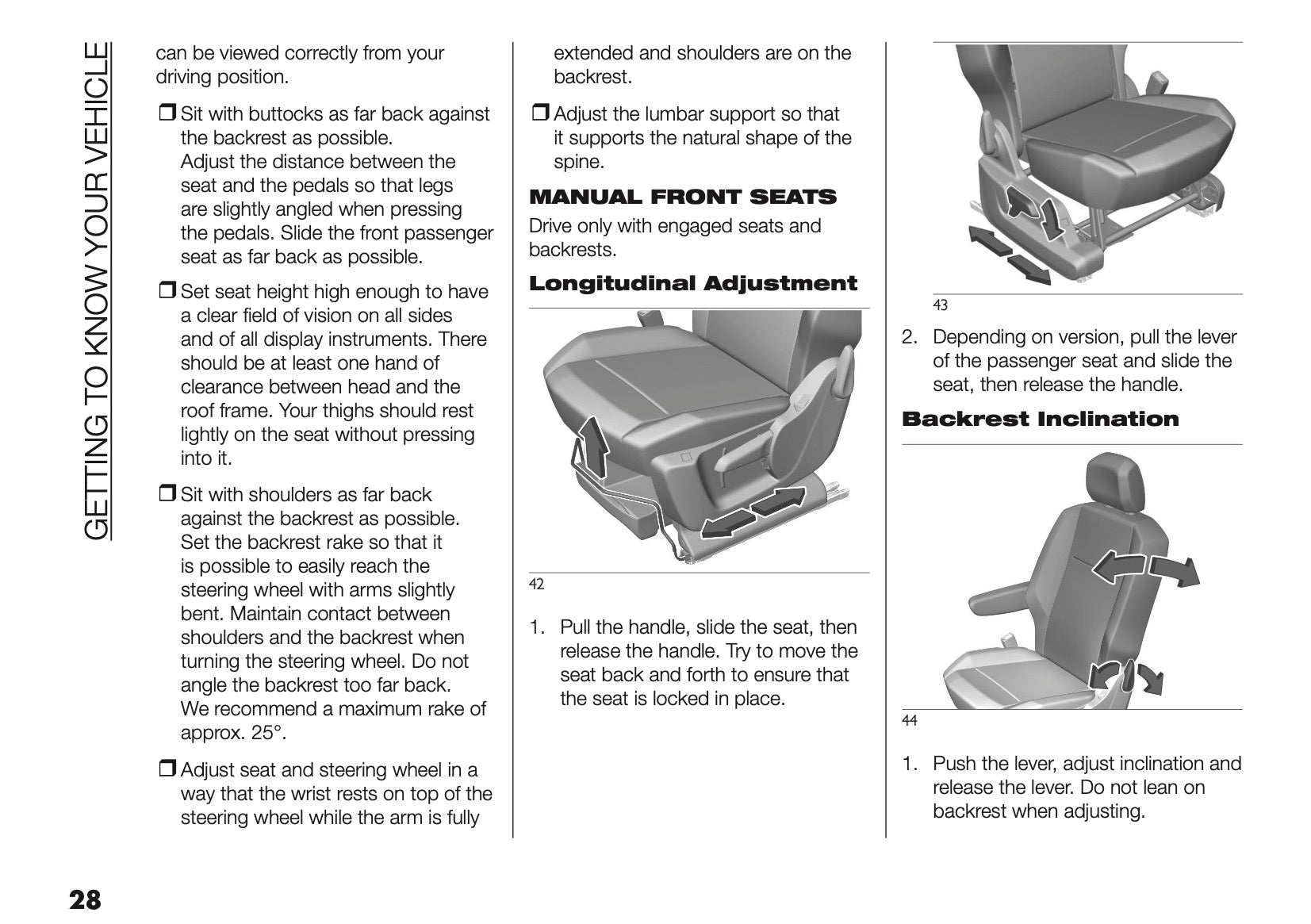 GETTING TO KNOW YOUR VEHICLE

can be viewed correctly from your driving position.

❒ Sit with buttocks as far back against the backrest as possible. Adjust the distance between the seat and the pedals so that legs are slightly angled when pressing the pedals. Slide the front passenger seat as far back as possible.

❒ Set seat height high enough to have a clear field of vision on all sides and of all display instruments. There should be at least one hand of clearance between head and the roof frame. Your thighs should rest lightly on the seat without pressing into it.

❒ Sit with shoulders as far back against the backrest as possible. Set the backrest rake so that it is possible to easily reach the steering wheel with arms slightly bent. Maintain contact between shoulders and the backrest when turning the steering wheel. Do not angle the backrest too far back. We recommend a maximum rake of approx. 25°.

❒ Adjust seat and steering wheel in a way that the wrist rests on top of the steering wheel while the arm is fully extended and shoulders are on the backrest.

❒ Adjust the lumbar support so that it supports the natural shape of the spine.

MANUAL FRONT SEATS

Drive only with engaged seats and backrests.

Longitudinal Adjustment

42

1. Pull the handle, slide the seat, then release the handle. Try to move the seat back and forth to ensure that the seat is locked in place.

43

2. Depending on version, pull the lever of the passenger seat and slide the seat, then release the handle.

Backrest Inclination

44

1. Push the lever, adjust inclination and release the lever. Do not lean on backrest when adjusting.

28